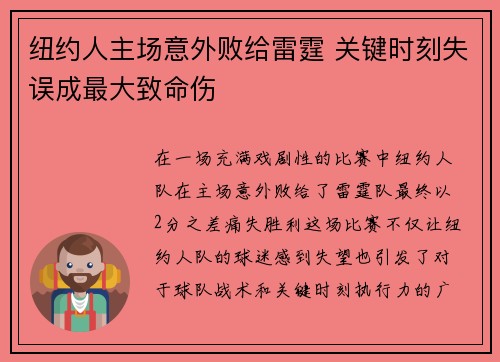 纽约人主场意外败给雷霆 关键时刻失误成最大致命伤

在一场充满戏剧性的比赛中纽约人队在主场意外败给了雷霆队最终以2分之差痛失胜利这场比赛不仅让纽约人队的球迷感到失望也引发了对于球队战术和关键时刻执行力的广